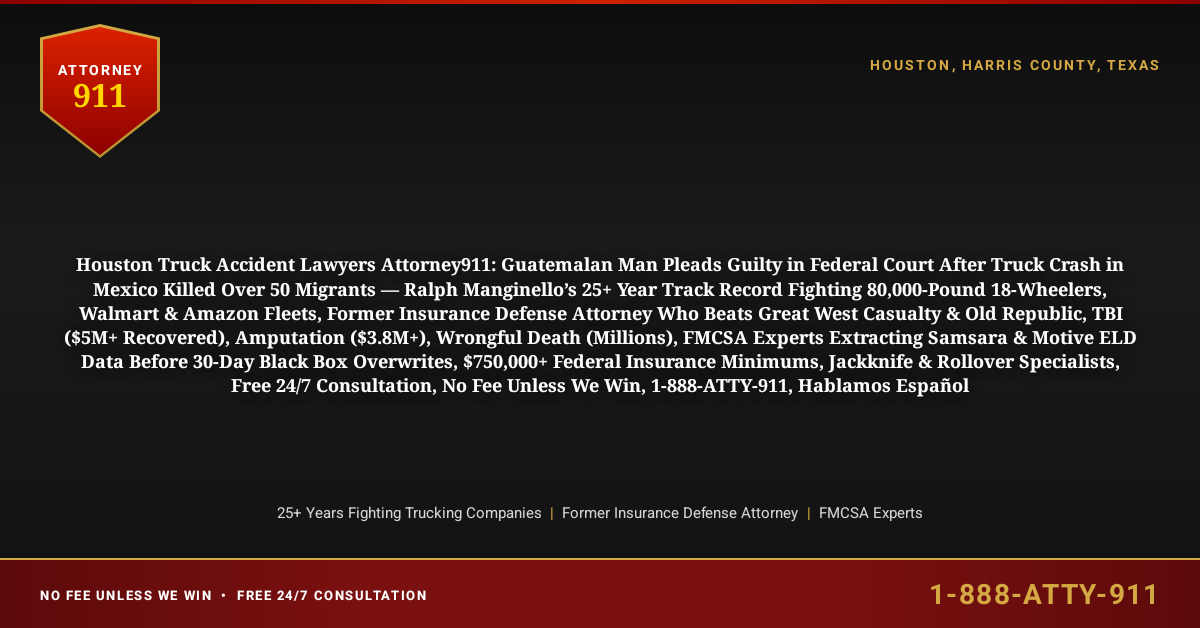 ATTORNEY
911

HOUSTON, HARRIS COUNTY, TEXAS

Houston Truck Accident Lawyers Attorney911: Guatemalan Man Pleads Guilty in Federal Court After Truck Crash in Mexico Killed Over 50 Migrants — Ralph Manginello's 25+ Year Track Record Fighting 80,000-Pound 18-Wheelers, Walmart & Amazon Fleets, Former Insurance Defense Attorney Who Beats Great West Casualty & Old Republic, TBI ($5M+ Recovered), Amputation ($3.8M+), Wrongful Death (Millions), FMCSA Experts Extracting Samsara & Motive ELD Data Before 30-Day Black Box Overwrites, $750,000+ Federal Insurance Minimums, Jackknife & Rollover Specialists, Free 24/7 Consultation, No Fee Unless We Win, 1-888-ATTY-911, Hablamos Español

25+ Years Fighting Trucking Companies | Former Insurance Defense Attorney | FMCSA Experts

NO FEE UNLESS WE WIN • FREE 24/7 CONSULTATION

1-888-ATTY-911